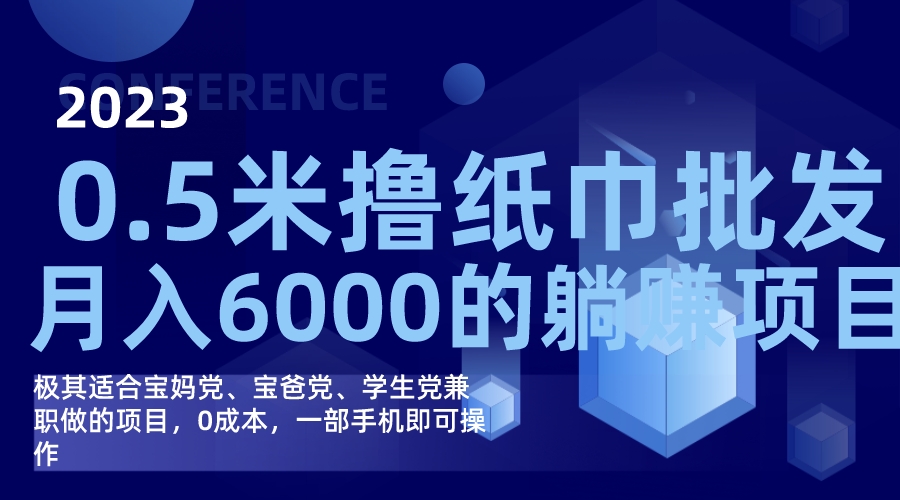 CONFERENCE

2023

0.5米撸纸巾批发
月入6000的躺赚项目

极其适合宝妈党、宝爸党、学生党兼职做的项目，0成本，一部手机即可操作